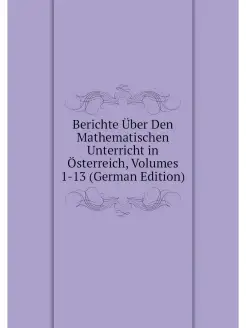 Berichte Über Den Mathematischen Unterricht in Österreich, Volumes 1-13 (German Edition)